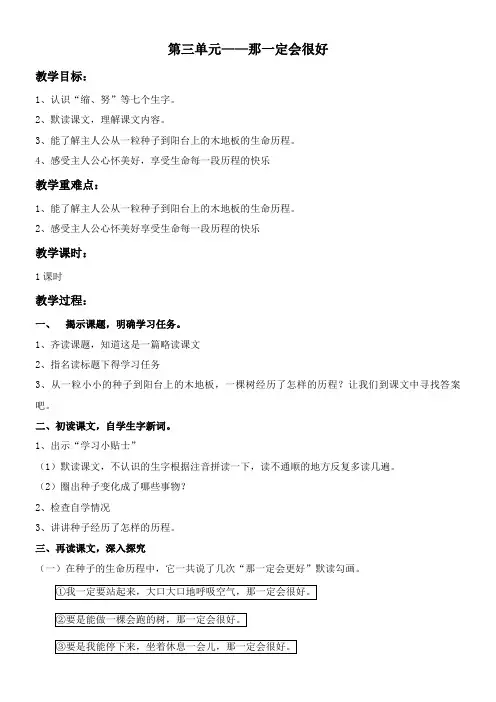 第三单元——那一定会很好

教学目标：

1、认识“缩、努”等七个生字。

2、默读课文，理解课文内容。

3、能了解主人公从一粒种子到阳台上的木地板的生命历程。

4、感受主人公心怀美好，享受生命每一段历程的快乐

教学重难点：

1、能了解主人公从一粒种子到阳台上的木地板的生命历程。

2、感受主人公心怀美好享受生命每一段历程的快乐

教学课时：

1课时

教学过程：

一、 揭示课题，明确学习任务。

1、齐读课题，知道这是一篇略读课文

2、指名读标题下得学习任务

3、从一粒小小的种子到阳台上的木地板，一棵树经历了怎样的历程？让我们到课文中寻找答案吧。

二、初读课文，自学生字新词。

1、出示“学习小贴士”

（1）默读课文，不认识的生字根据注音拼读一下，读不通顺的地方反复多读几遍。

（2）圈出种子变化成了哪些事物？

2、检查自学情况

3、讲讲种子经历了怎样的历程。

三、再读课文，深入探究

（一）在种子的生命历程中，它一共说了几次“那一定会更好”默读勾画。

①我一定要站起来，大口大口地呼吸空气，那一定会很好。

②要是能做一棵会跑的树，那一定会很好。

③要是我能停下来，坐着休息一会儿，那一定会很好。